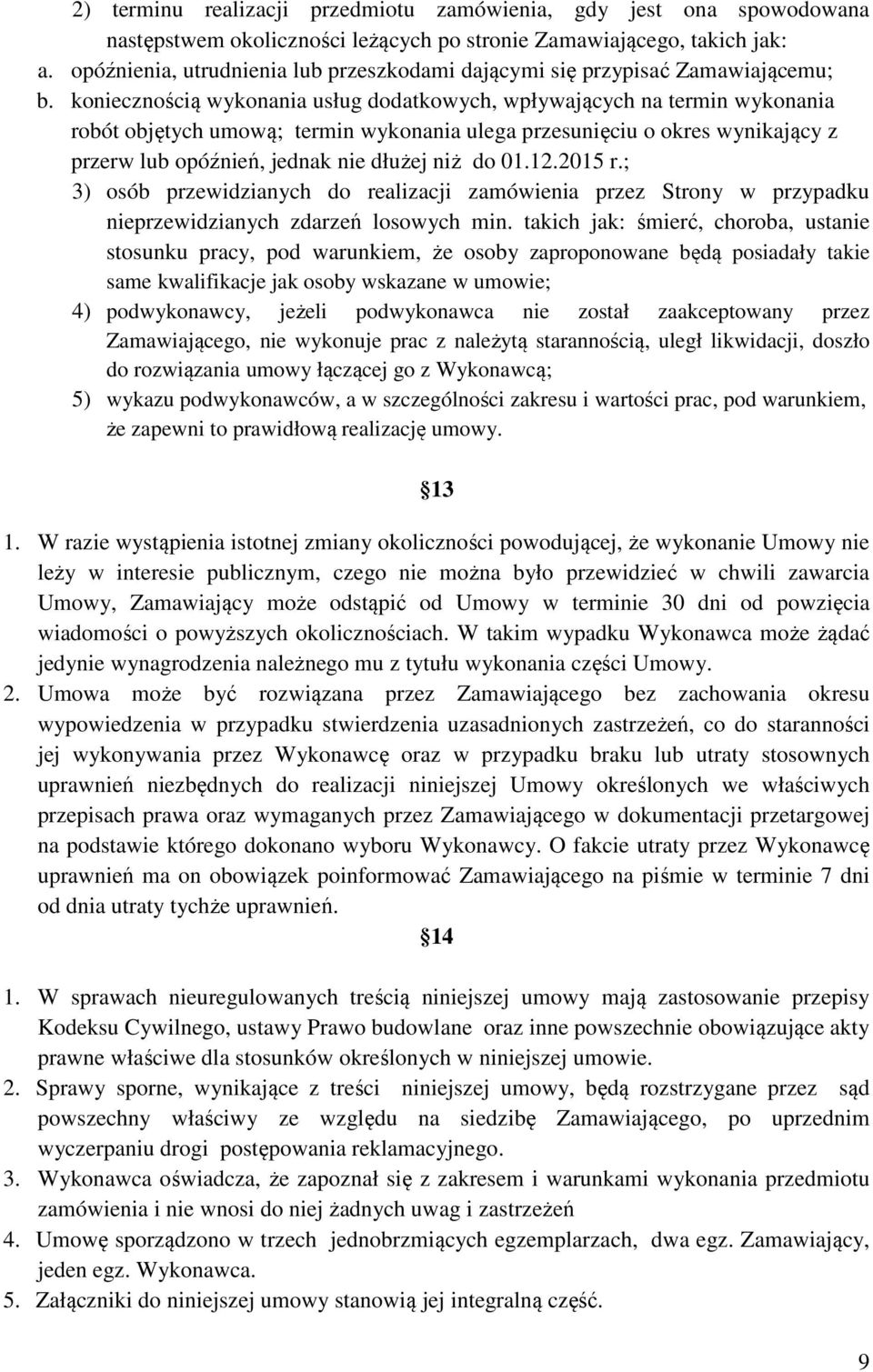 2) terminu realizacji przedmiotu zamówienia, gdy jest ona spowodowana następstwem okoliczności leżących po stronie Zamawiającego, takich jak:
a. opóźnienia, utrudnienia lub przeszkodami dającymi się przypisać Zamawiającemu;
b. koniecznością wykonania usług dodatkowych, wpływających na termin wykonania robót objętych umową; termin wykonania ulega przesunięciu o okres wynikający z przerw lub opóźnień, jednak nie dłużej niż do 01.12.2015 r.;
3) osób przewidzianych do realizacji zamówienia przez Strony w przypadku nieprzewidzianych zdarzeń losowych min. takich jak: śmierć, choroba, ustanie stosunku pracy, pod warunkiem, że osoby zaproponowane będą posiadały takie same kwalifikacje jak osoby wskazane w umowie;
4) podwykonawcy, jeżeli podwykonawca nie został zaakceptowany przez Zamawiającego, nie wykonuje prac z należytą starannością, uległ likwidacji, doszło do rozwiązania umowy łączącej go z Wykonawcą;
5) wykazu podwykonawców, a w szczególności zakresu i wartości prac, pod warunkiem, że zapewni to prawidłową realizację umowy.

13

1. W razie wystąpienia istotnej zmiany okoliczności powodującej, że wykonanie Umowy nie leży w interesie publicznym, czego nie można było przewidzieć w chwili zawarcia Umowy, Zamawiający może odstąpić od Umowy w terminie 30 dni od powzięcia wiadomości o powyższych okolicznościach. W takim wypadku Wykonawca może żądać jedynie wynagrodzenia należnego mu z tytułu wykonania części Umowy.
2. Umowa może być rozwiązana przez Zamawiającego bez zachowania okresu wypowiedzenia w przypadku stwierdzenia uzasadnionych zastrzeżeń, co do staranności jej wykonywania przez Wykonawcę oraz w przypadku braku lub utraty stosownych uprawnień niezbędnych do realizacji niniejszej Umowy określonych we właściwych przepisach prawa oraz wymaganych przez Zamawiającego w dokumentacji przetargowej na podstawie którego dokonano wyboru Wykonawcy. O fakcie utraty przez Wykonawcę uprawnień ma on obowiązek poinformować Zamawiającego na piśmie w terminie 7 dni od dnia utraty tychże uprawnień.

14

1. W sprawach nieuregulowanych treścią niniejszej umowy mają zastosowanie przepisy Kodeksu Cywilnego, ustawy Prawo budowlane oraz inne powszechnie obowiązujące akty prawne właściwe dla stosunków określonych w niniejszej umowie.
2. Sprawy sporne, wynikające z treści niniejszej umowy, będą rozstrzygane przez sąd powszechny właściwy ze względu na siedzibę Zamawiającego, po uprzednim wyczerpaniu drogi postępowania reklamacyjnego.
3. Wykonawca oświadcza, że zapoznał się z zakresem i warunkami wykonania przedmiotu zamówienia i nie wnosi do niej żadnych uwag i zastrzeżeń
4. Umowę sporządzono w trzech jednobrzmiących egzemplarzach, dwa egz. Zamawiający, jeden egz. Wykonawca.
5. Załączniki do niniejszej umowy stanowią jej integralną część.

9